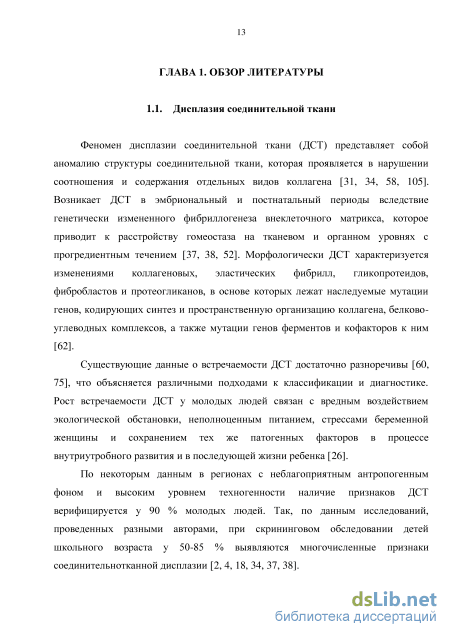 13

ГЛАВА 1. ОБЗОР ЛИТЕРАТУРЫ

1.1. Дисплазия соединительной ткани

Феномен дисплазии соединительной ткани (ДСТ) представляет собой аномалию структуры соединительной ткани, которая проявляется в нарушении соотношения и содержания отдельных видов коллагена [31, 34, 58, 105]. Возникает ДСТ в эмбриональный и постнатальный периоды вследствие генетически измененного фибриллогенеза внеклеточного матрикса, которое приводит к расстройству гомеостаза на тканевом и органном уровнях с прогредиентным течением [37, 38, 52]. Морфологически ДСТ характеризуется изменениями коллагеновых, эластических фибрилл, гликопротеидов, фибробластов и протеогликанов, в основе которых лежат наследуемые мутации генов, кодирующих синтез и пространственную организацию коллагена, белково-углеводных комплексов, а также мутации генов ферментов и кофакторов к ним [62].

Существующие данные о встречаемости ДСТ достаточно разноречивы [60, 75], что объясняется различными подходами к классификации и диагностике. Рост встречаемости ДСТ у молодых людей связан с вредным воздействием экологической обстановки, неполноценным питанием, стрессами беременной женщины и сохранением тех же патогенных факторов в процессе внутриутробного развития и в последующей жизни ребенка [26].

По некоторым данным в регионах с неблагоприятным антропогенным фоном и высоким уровнем техногенности наличие признаков ДСТ верифицируется у 90 % молодых людей. Так, по данным исследований, проведенных разными авторами, при скрининговом обследовании детей школьного возраста у 50-85 % выявляются многочисленные признаки соединительнотканной дисплазии [2, 4, 18, 34, 37, 38].

dsLib.net
библиотека диссертаций